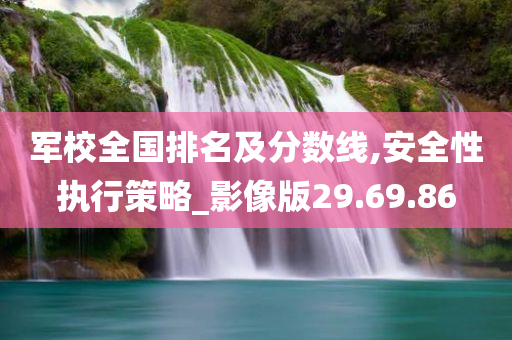 军校全国排名及分数线,安全性执行策略_影像版29.69.86